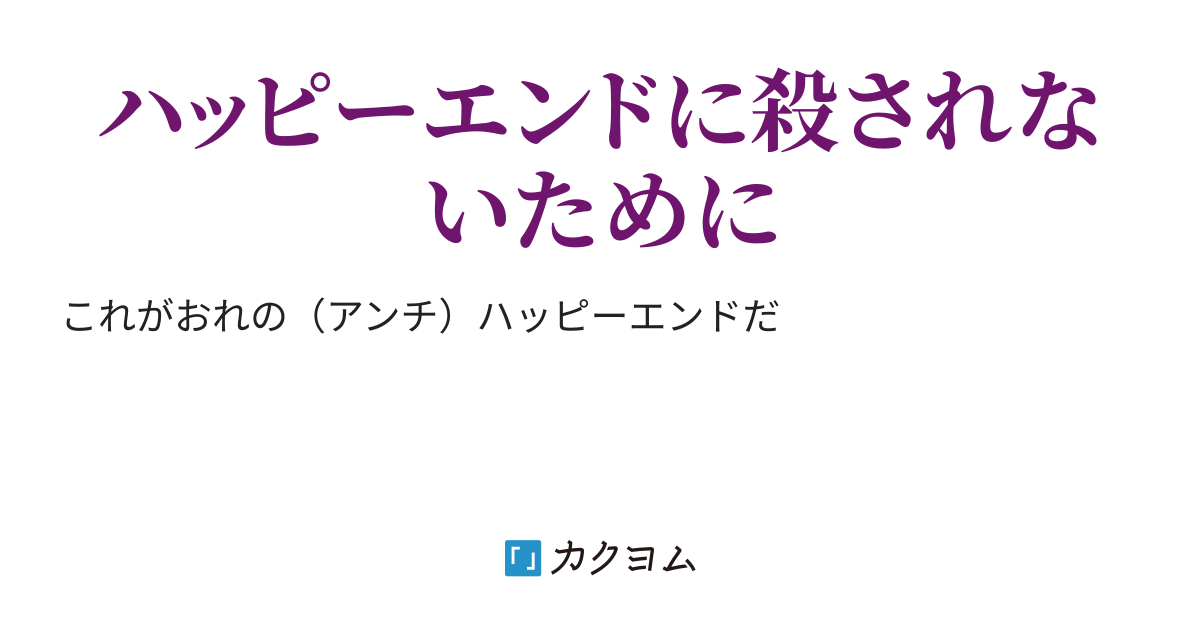 ハッピーエンドに殺されないために

これがおれの（アンチ）ハッピーエンドだ

カクヨム